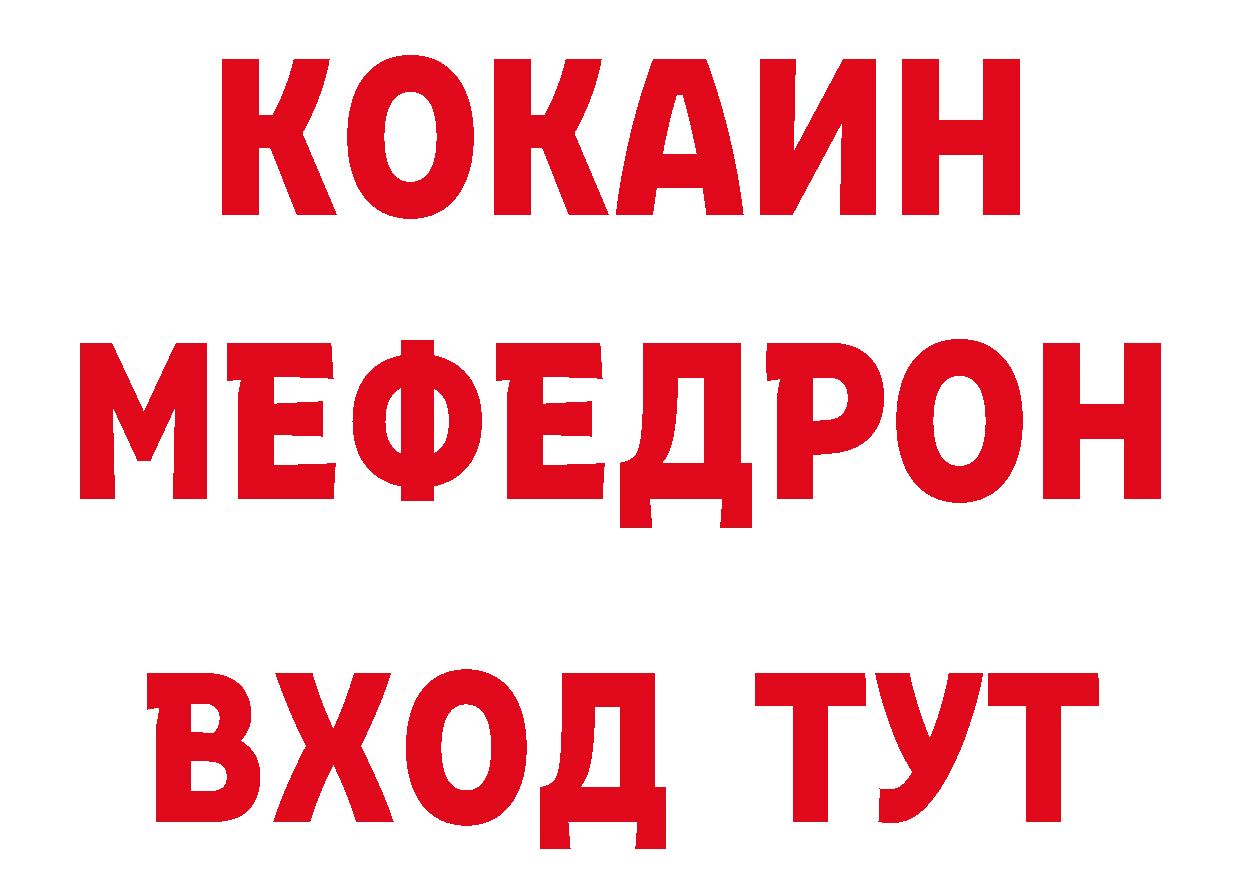 КОКАИН
МЕФЕДРОН
ВХОД ТУТ